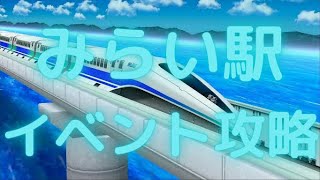 みらい駅
イベント攻略